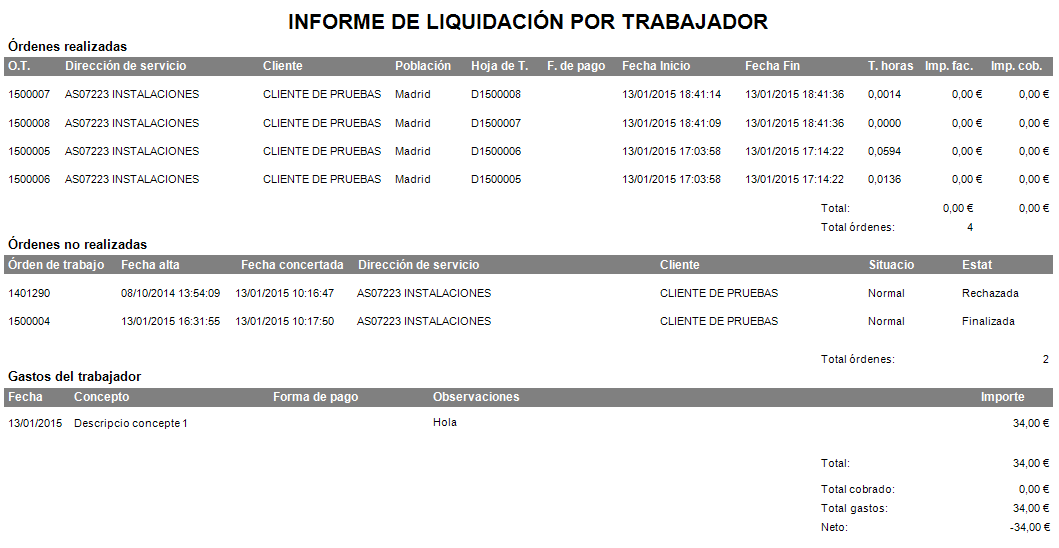 INFORME DE LIQUIDACIÓN POR TRABAJADOR

Órdenes realizadas

| O.T. | Dirección de servicio | Cliente | Población | Hoja de T. | F. de pago | Fecha Inicio | Fecha Fin | T. horas | Imp. fac. | Imp. cob. |
|---|---|---|---|---|---|---|---|---|---|---|
| 1500007 | AS07223 INSTALACIONES | CLIENTE DE PRUEBAS | Madrid | D1500008 | | 13/01/2015 18:41:14 | 13/01/2015 18:41:36 | 0,0014 | 0,00 € | 0,00 € |
| 1500008 | AS07223 INSTALACIONES | CLIENTE DE PRUEBAS | Madrid | D1500007 | | 13/01/2015 18:41:09 | 13/01/2015 18:41:36 | 0,0000 | 0,00 € | 0,00 € |
| 1500005 | AS07223 INSTALACIONES | CLIENTE DE PRUEBAS | Madrid | D1500006 | | 13/01/2015 17:03:58 | 13/01/2015 17:14:22 | 0,0594 | 0,00 € | 0,00 € |
| 1500006 | AS07223 INSTALACIONES | CLIENTE DE PRUEBAS | Madrid | D1500005 | | 13/01/2015 17:03:58 | 13/01/2015 17:14:22 | 0,0136 | 0,00 € | 0,00 € |

Total: 0,00 € 0,00 €
Total órdenes: 4

Órdenes no realizadas

| Orden de trabajo | Fecha alta | Fecha concertada | Dirección de servicio | Cliente | Situacio | Estat |
|---|---|---|---|---|---|---|
| 1401290 | 08/10/2014 13:54:09 | 13/01/2015 10:16:47 | AS07223 INSTALACIONES | CLIENTE DE PRUEBAS | Normal | Rechazada |
| 1500004 | 13/01/2015 16:31:55 | 13/01/2015 10:17:50 | AS07223 INSTALACIONES | CLIENTE DE PRUEBAS | Normal | Finalizada |

Total órdenes: 2

Gastos del trabajador

| Fecha | Concepto | Forma de pago | Observaciones | Importe |
|---|---|---|---|---|
| 13/01/2015 | Descripcio concepte 1 | | Hola | 34,00 € |

Total: 34,00 €

Total cobrado: 0,00 €
Total gastos: 34,00 €
Neto: -34,00 €